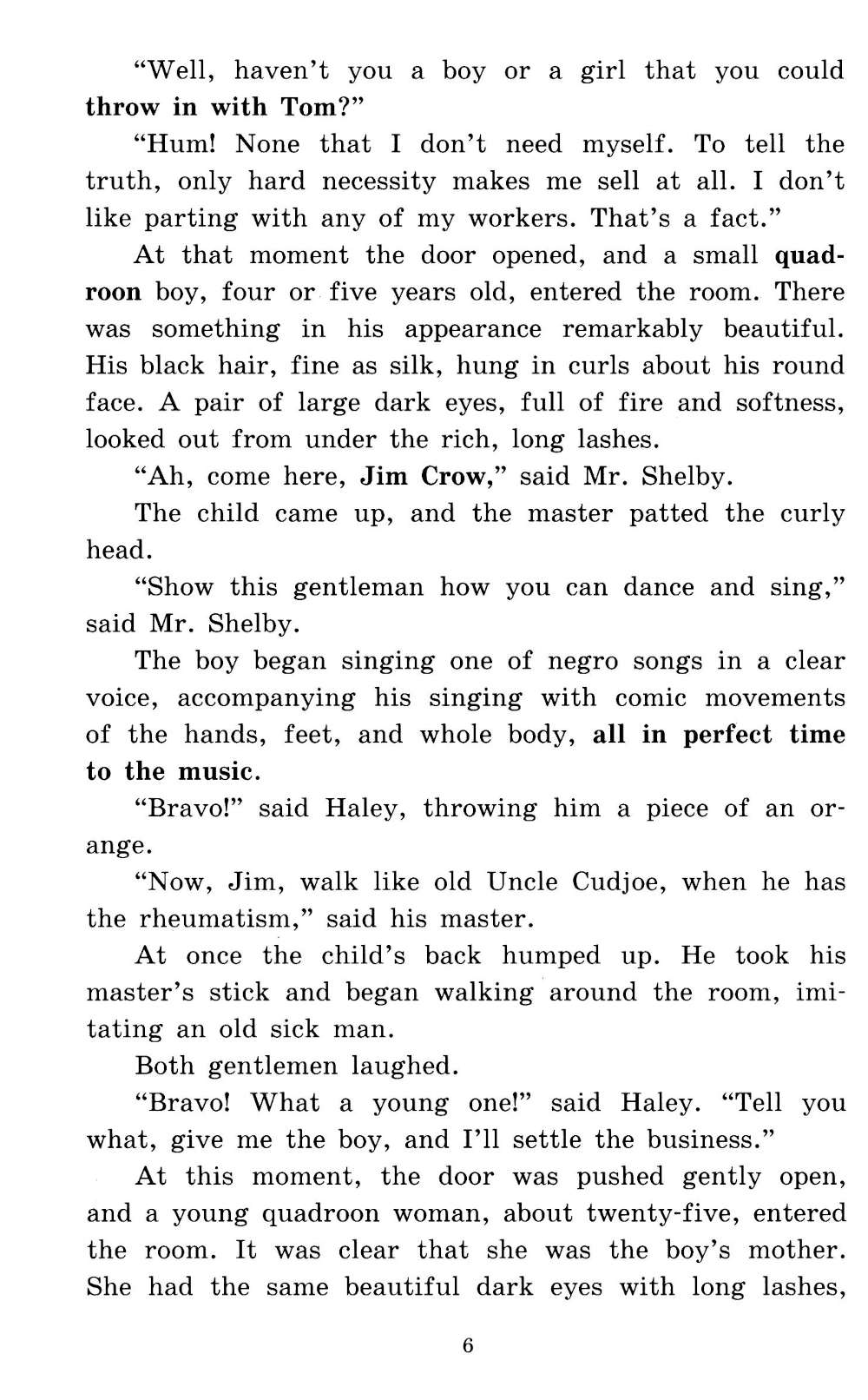 "Well, haven't you a boy or a girl that you could throw in with Tom?"

"Hum! None that I don't need myself. To tell the truth, only hard necessity makes me sell at all. I don't like parting with any of my workers. That's a fact."

At that moment the door opened, and a small quadroon boy, four or five years old, entered the room. There was something in his appearance remarkably beautiful. His black hair, fine as silk, hung in curls about his round face. A pair of large dark eyes, full of fire and softness, looked out from under the rich, long lashes.

"Ah, come here, Jim Crow," said Mr. Shelby.

The child came up, and the master patted the curly head.

"Show this gentleman how you can dance and sing," said Mr. Shelby.

The boy began singing one of negro songs in a clear voice, accompanying his singing with comic movements of the hands, feet, and whole body, all in perfect time to the music.

"Bravo!" said Haley, throwing him a piece of an orange.

"Now, Jim, walk like old Uncle Cudjoe, when he has the rheumatism," said his master.

At once the child's back humped up. He took his master's stick and began walking around the room, imitating an old sick man.

Both gentlemen laughed.

"Bravo! What a young one!" said Haley. "Tell you what, give me the boy, and I'll settle the business."

At this moment, the door was pushed gently open, and a young quadroon woman, about twenty-five, entered the room. It was clear that she was the boy's mother. She had the same beautiful dark eyes with long lashes,

6